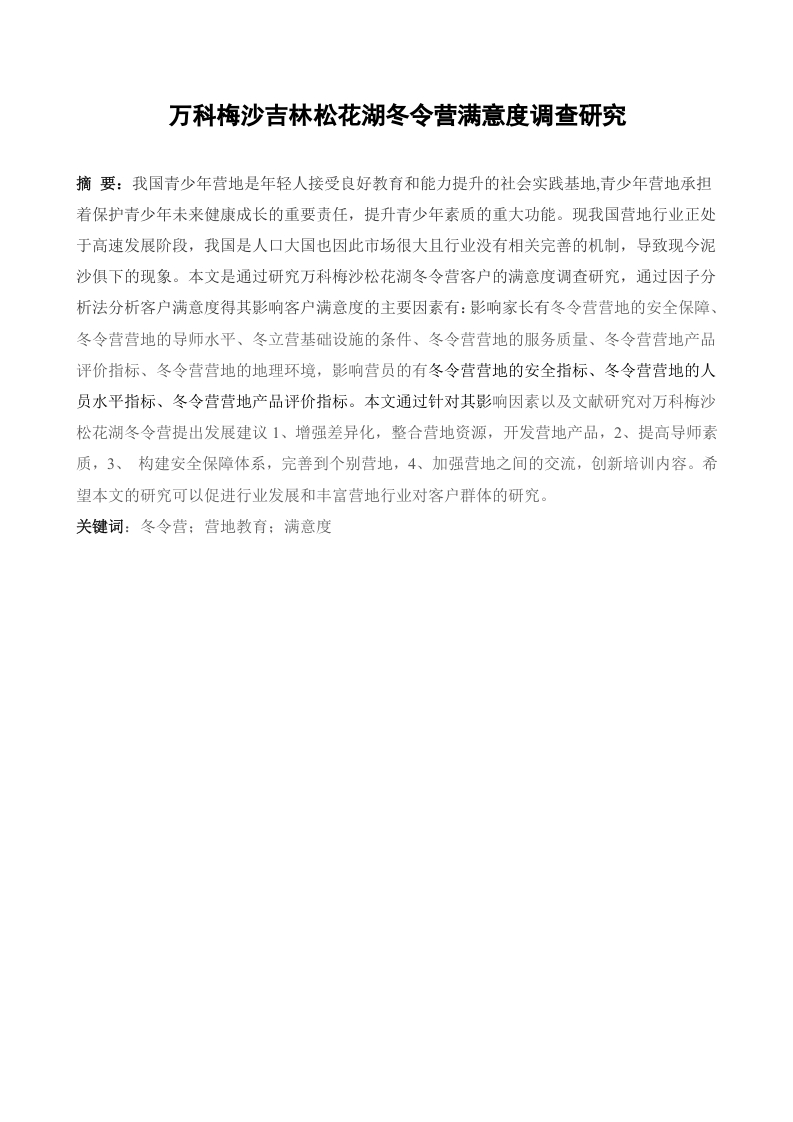 万科梅沙吉林松花湖冬令营满意度调查研究

摘 要：我国青少年营地是年轻人接受良好教育和能力提升的社会实践基地,青少年营地承担着保护青少年未来健康成长的重要责任，提升青少年素质的重大功能。现我国营地行业正处于高速发展阶段，我国是人口大国也因此市场很大且行业没有相关完善的机制，导致现今泥沙俱下的现象。本文是通过研究万科梅沙松花湖冬令营客户的满意度调查研究，通过因子分析法分析客户满意度得其影响客户满意度的主要因素有：影响家长有冬令营营地的安全保障、冬令营营地的导师水平、冬立营基础设施的条件、冬令营营地的服务质量、冬令营营地产品评价指标、冬令营营地的地理环境，影响营员的有冬令营营地的安全指标、冬令营营地的人员水平指标、冬令营营地产品评价指标。本文通过针对其影响因素以及文献研究对万科梅沙松花湖冬令营提出发展建议 1、增强差异化，整合营地资源，开发营地产品，2、提高导师素质，3、 构建安全保障体系，完善到个别营地，4、加强营地之间的交流，创新培训内容。希望本文的研究可以促进行业发展和丰富营地行业对客户群体的研究。

关键词：冬令营；营地教育；满意度